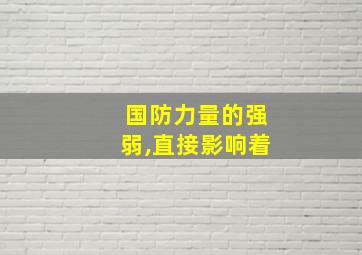 国防力量的强弱,直接影响着